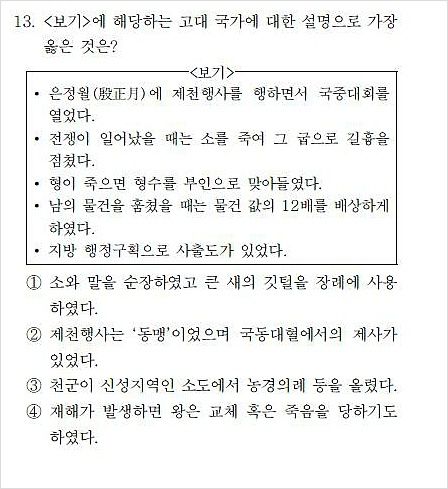 13. <보기>에 해당하는 고대 국가에 대한 설명으로 가장 옳은 것은?

<보기>
• 은정월(殷正月)에 제천행사를 행하면서 국중대회를 열었다.
• 전쟁이 일어났을 때는 소를 죽여 그 굽으로 길흉을 점쳤다.
• 형이 죽으면 형수를 부인으로 맞아들였다.
• 남의 물건을 훔쳤을 때는 물건 값의 12배를 배상하게 하였다.
• 지방 행정구획으로 사출도가 있었다.

① 소와 말을 순장하였고 큰 새의 깃털을 장례에 사용하였다.
② 제천행사는 '동맹'이었으며 국동대혈에서의 제사가 있었다.
③ 천군이 신성지역인 소도에서 농경의례 등을 올렸다.
④ 재해가 발생하면 왕은 교체 혹은 죽음을 당하기도 하였다.